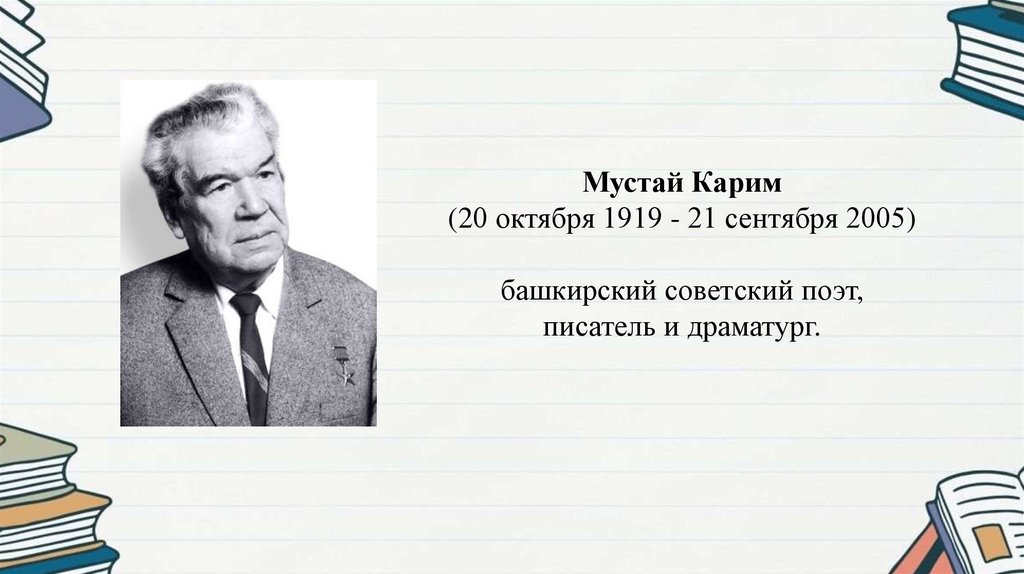 Мустай Карим
(20 октября 1919 - 21 сентября 2005)

башкирский советский поэт,
писатель и драматург.